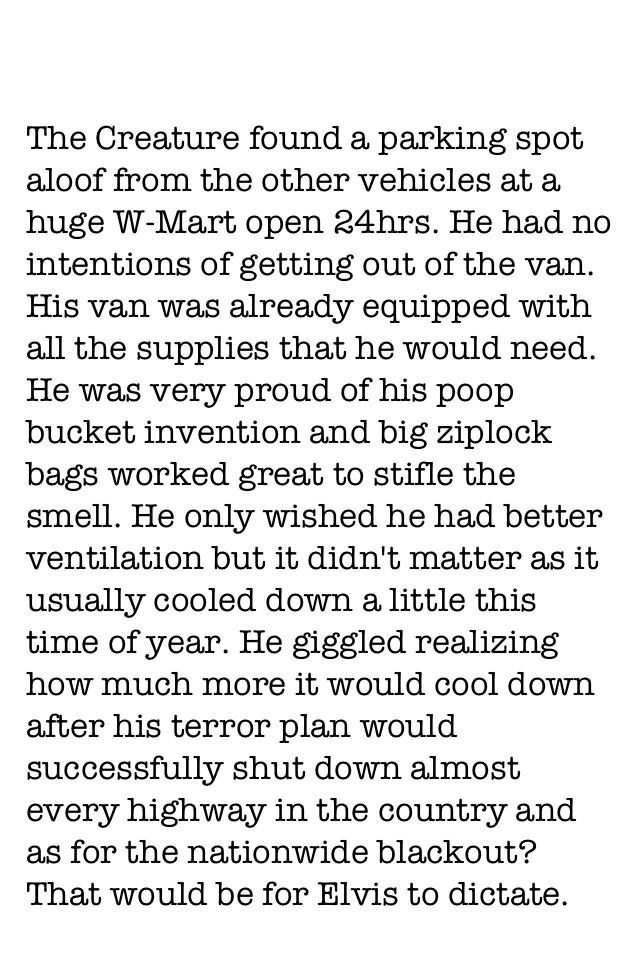 The Creature found a parking spot aloof from the other vehicles at a huge W-Mart open 24hrs. He had no intentions of getting out of the van. His van was already equipped with all the supplies that he would need. He was very proud of his poop bucket invention and big ziplock bags worked great to stifle the smell. He only wished he had better ventilation but it didn't matter as it usually cooled down a little this time of year. He giggled realizing how much more it would cool down after his terror plan would successfully shut down almost every highway in the country and as for the nationwide blackout? That would be for Elvis to dictate.